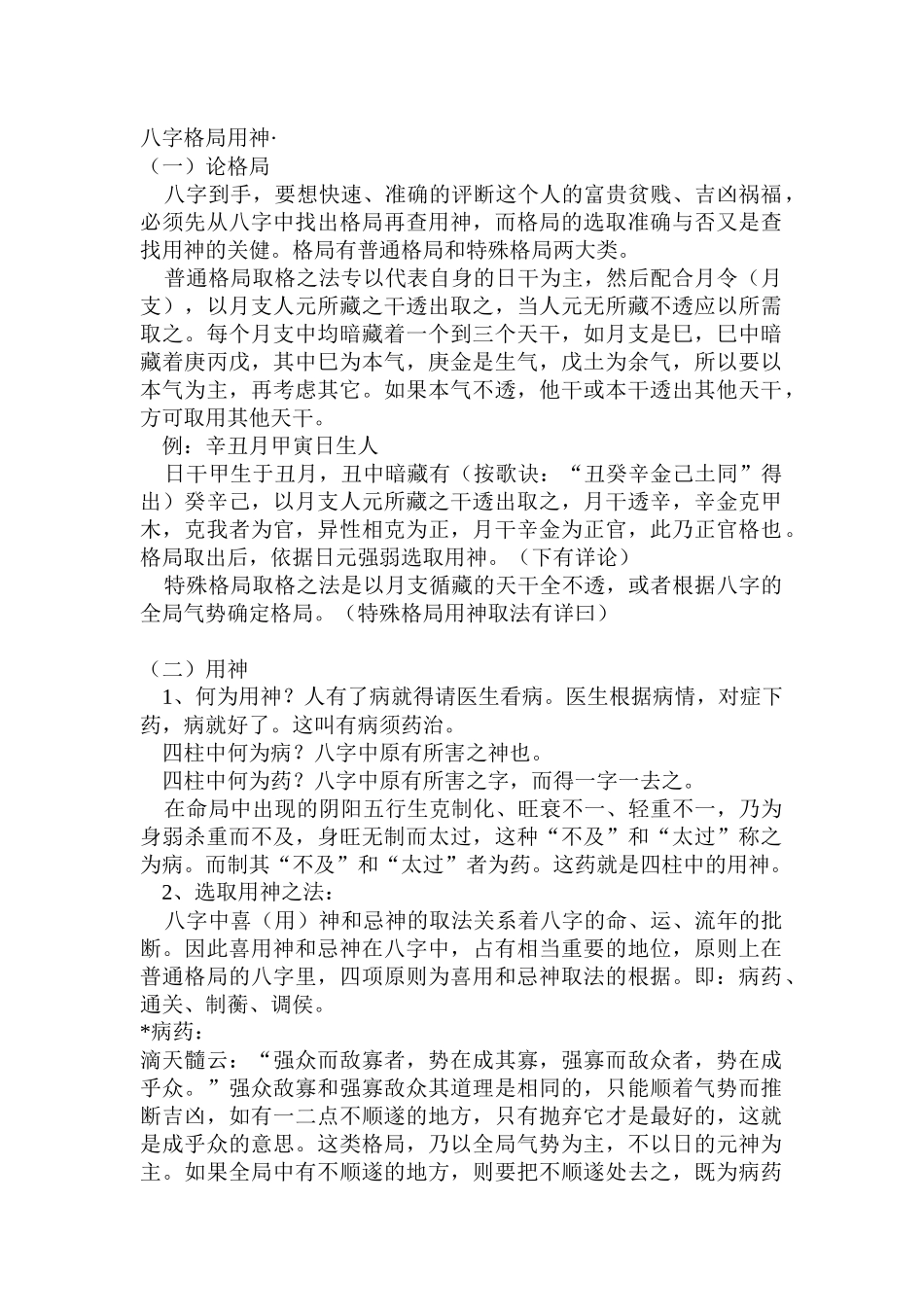 八字格局用神·
（一）论格局
八字到手，要想快速、准确的评断这个人的富贵贫贱、吉凶祸福，必须先从八字中找出格局再查用神，而格局的选取准确与否又是查找用神的关健。格局有普通格局和特殊格局两大类。
普通格局取格之法专以代表自身的日干为主，然后配合月令（月支），以月支人元所藏之干透出取之，当人元无所藏不透应以所需取之。每个月支中均暗藏着一个到三个天干，如月支是巳，巳中暗藏着庚丙戊，其中巳为本气，庚金是生气，戊土为余气，所以要以本气为主，再考虑其它。如果本气不透，他干或本干透出其他天干，方可取用其他天干。
例：辛丑月甲寅日生人
日干甲生于丑月，丑中暗藏有（按歌诀：“丑癸辛金己土同”得出）癸辛己，以月支人元所藏之干透出取之，月干透辛，辛金克甲木，克我者为官，异性相克为正，月干辛金为正官，此乃正官格也。格局取出后，依据日元强弱选取用神。（下有详论）
特殊格局取格之法是以月支循藏的天干全不透，或者根据八字的全局气势确定格局。（特殊格局用神取法有详曰）

（二）用神
1、何为用神？人有了病就得请医生看病。医生根据病情，对症下药，病就好了。这叫有病须药治。
四柱中何为病？八字中原有所害之神也。
四柱中何为药？八字中原有所害之字，而得一字一去之。
在命局中出现的阴阳五行生克制化、旺衰不一、轻重不一，乃为身弱杀重而不及，身旺无制而太过，这种“不及”和“太过”称之为病。而制其“不及”和“太过”者为药。这药就是四柱中的用神。
2、选取用神之法：
八字中喜（用）神和忌神的取法关系着八字的命、运、流年的批断。因此喜用神和忌神在八字中，占有相当重要的地位，原则上在普通格局的八字里，四项原则为喜用和忌神取法的根据。即：病药、通关、制衡、调侯。
*病药：
滴天髓云：“强众而敌寡者，势在成其寡，强寡而敌众者，势在成乎众。”强众敌寡和强寡敌众其道理是相同的，只能顺着气势而推断吉凶，如有一二点不顺遂的地方，只有抛弃它才是最好的，这就是成乎众的意思。这类格局，乃以全局气势为主，不以日的元神为主。如果全局中有不顺遂的地方，则要把不顺遂处去之，既为病药